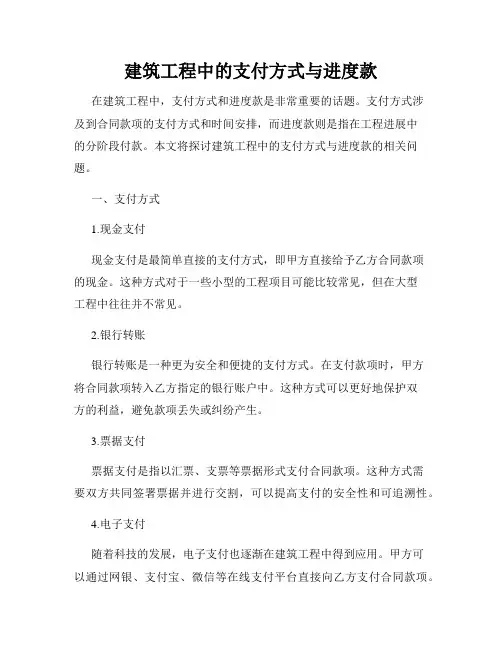 建筑工程中的支付方式与进度款

在建筑工程中，支付方式和进度款是非常重要的话题。支付方式涉及到合同款项的支付方式和时间安排，而进度款则是指在工程进展中的分阶段付款。本文将探讨建筑工程中的支付方式与进度款的相关问题。

一、支付方式

1.现金支付

现金支付是最简单直接的支付方式，即甲方直接给予乙方合同款项的现金。这种方式对于一些小型的工程项目可能比较常见，但在大型工程中往往并不常见。

2.银行转账

银行转账是一种更为安全和便捷的支付方式。在支付款项时，甲方将合同款项转入乙方指定的银行账户中。这种方式可以更好地保护双方的利益，避免款项丢失或纠纷产生。

3.票据支付

票据支付是指以汇票、支票等票据形式支付合同款项。这种方式需要双方共同签署票据并进行交割，可以提高支付的安全性和可追溯性。

4.电子支付

随着科技的发展，电子支付也逐渐在建筑工程中得到应用。甲方可以通过网银、支付宝、微信等在线支付平台直接向乙方支付合同款项。